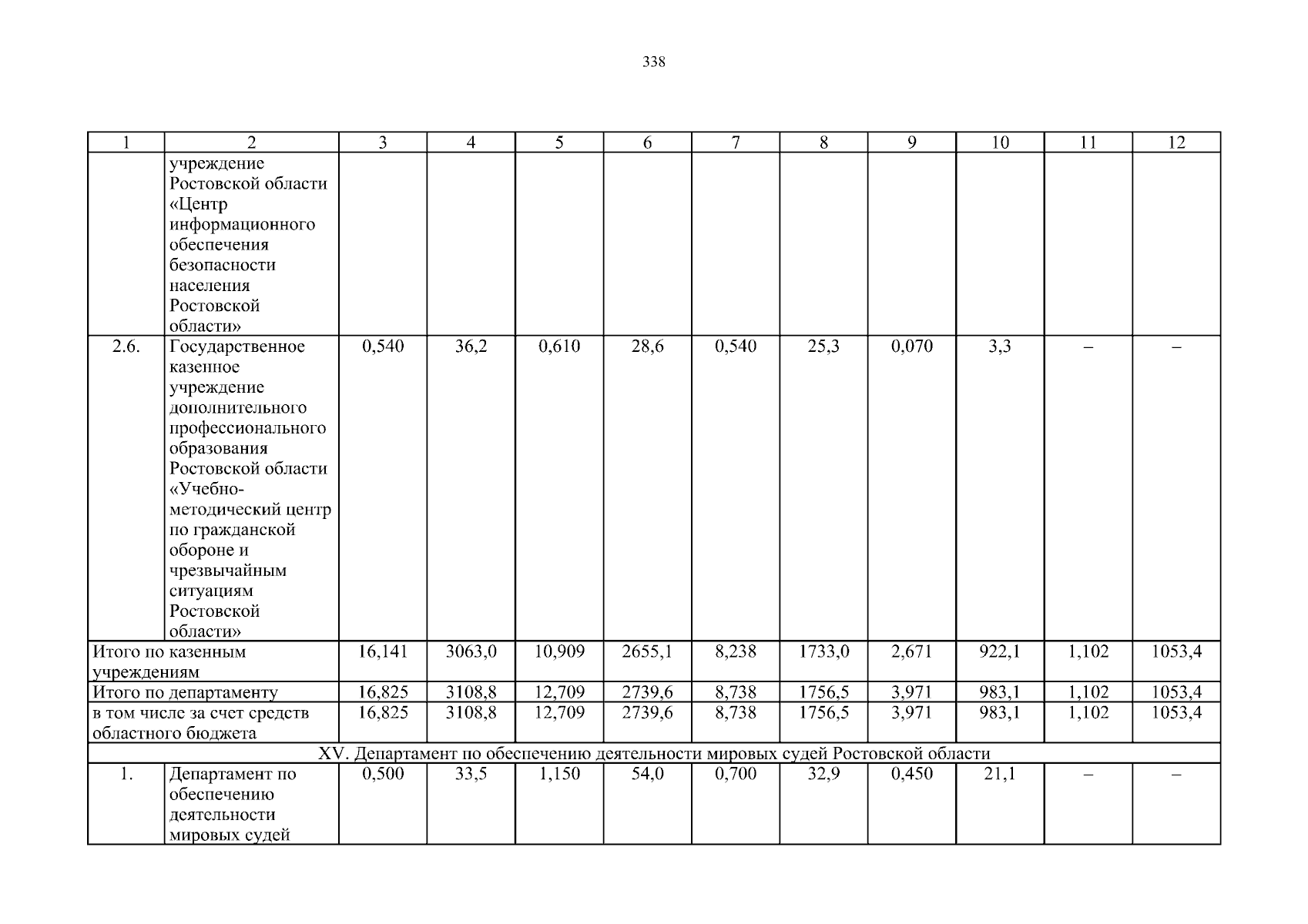 338

| 1 | 2 | 3 | 4 | 5 | 6 | 7 | 8 | 9 | 10 | 11 | 12 |
|---|---|---|---|---|---|---|---|---|---|---|---|
| | учреждение Ростовской области «Центр информационного обеспечения безопасности населения Ростовской области» | | | | | | | | | | |
| 2.6. | Государственное казенное учреждение дополнительного профессионального образования Ростовской области «Учебно-методический центр по гражданской обороне и чрезвычайным ситуациям Ростовской области» | 0,540 | 36,2 | 0,610 | 28,6 | 0,540 | 25,3 | 0,070 | 3,3 | – | – |
| Итого по казенным учреждениям | | 16,141 | 3063,0 | 10,909 | 2655,1 | 8,238 | 1733,0 | 2,671 | 922,1 | 1,102 | 1053,4 |
| Итого по департаменту | | 16,825 | 3108,8 | 12,709 | 2739,6 | 8,738 | 1756,5 | 3,971 | 983,1 | 1,102 | 1053,4 |
| в том числе за счет средств областного бюджета | | 16,825 | 3108,8 | 12,709 | 2739,6 | 8,738 | 1756,5 | 3,971 | 983,1 | 1,102 | 1053,4 |
| XV. Департамент по обеспечению деятельности мировых судей Ростовской области | | | | | | | | | | | |
| 1. | Департамент по обеспечению деятельности мировых судей | 0,500 | 33,5 | 1,150 | 54,0 | 0,700 | 32,9 | 0,450 | 21,1 | – | – |